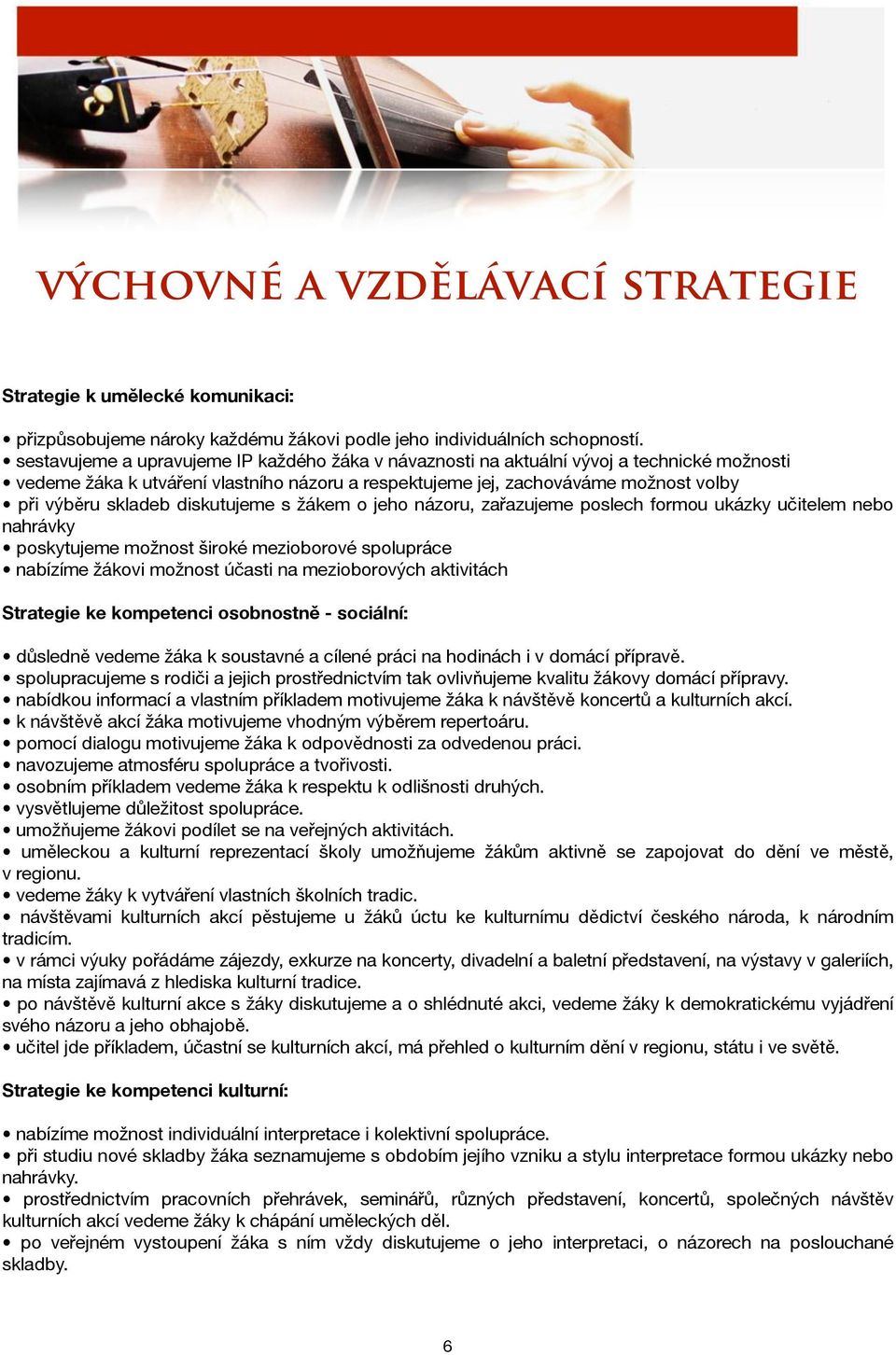 VÝCHOVNÉ A VZDĚLÁVACÍ STRATEGIE

Strategie k umělecké komunikaci:

• přizpůsobujeme nároky každému žákovi podle jeho individuálních schopností.
• sestavujeme a upravujeme IP každého žáka v návaznosti na aktuální vývoj a technické možnosti
• vedeme žáka k utváření vlastního názoru a respektujeme jej, zachováváme možnost volby
• při výběru skladeb diskutujeme s žákem o jeho názoru, zařazujeme poslech formou ukázky učitelem nebo nahrávky
• poskytujeme možnost široké mezioborové spolupráce
• nabízíme žákovi možnost účasti na mezioborových aktivitách

Strategie ke kompetenci osobnostně - sociální:

• důsledně vedeme žáka k soustavné a cílené práci na hodinách i v domácí přípravě.
• spolupracujeme s rodiči a jejich prostřednictvím tak ovlivňujeme kvalitu žákovy domácí přípravy.
• nabídkou informací a vlastním příkladem motivujeme žáka k návštěvě koncertů a kulturních akcí.
• k návštěvě akcí žáka motivujeme vhodným výběrem repertoáru.
• pomocí dialogu motivujeme žáka k odpovědnosti za odvedenou práci.
• navozujeme atmosféru spolupráce a tvořivosti.
• osobním příkladem vedeme žáka k respektu k odlišnosti druhých.
• vysvětlujeme důležitost spolupráce.
• umožňujeme žákovi podílet se na veřejných aktivitách.
• uměleckou a kulturní reprezentací školy umožňujeme žákům aktivně se zapojovat do dění ve městě, v regionu.
• vedeme žáky k vytváření vlastních školních tradic.
• návštěvami kulturních akcí pěstujeme u žáků úctu ke kulturnímu dědictví českého národa, k národním tradicím.
• v rámci výuky pořádáme zájezdy, exkurze na koncerty, divadelní a baletní představení, na výstavy v galeriích, na místa zajímavá z hlediska kulturní tradice.
• po návštěvě kulturní akce s žáky diskutujeme a o shlédnuté akci, vedeme žáky k demokratickému vyjádření svého názoru a jeho obhajobě.
• učitel jde příkladem, účastní se kulturních akcí, má přehled o kulturním dění v regionu, státu i ve světě.

Strategie ke kompetenci kulturní:

• nabízíme možnost individuální interpretace i kolektivní spolupráce.
• při studiu nové skladby žáka seznamujeme s obdobím jejího vzniku a stylu interpretace formou ukázky nebo nahrávky.
• prostřednictvím pracovních přehrávek, seminářů, různých představení, koncertů, společných návštěv kulturních akcí vedeme žáky k chápání uměleckých děl.
• po veřejném vystoupení žáka s ním vždy diskutujeme o jeho interpretaci, o názorech na poslouchané skladby.

6